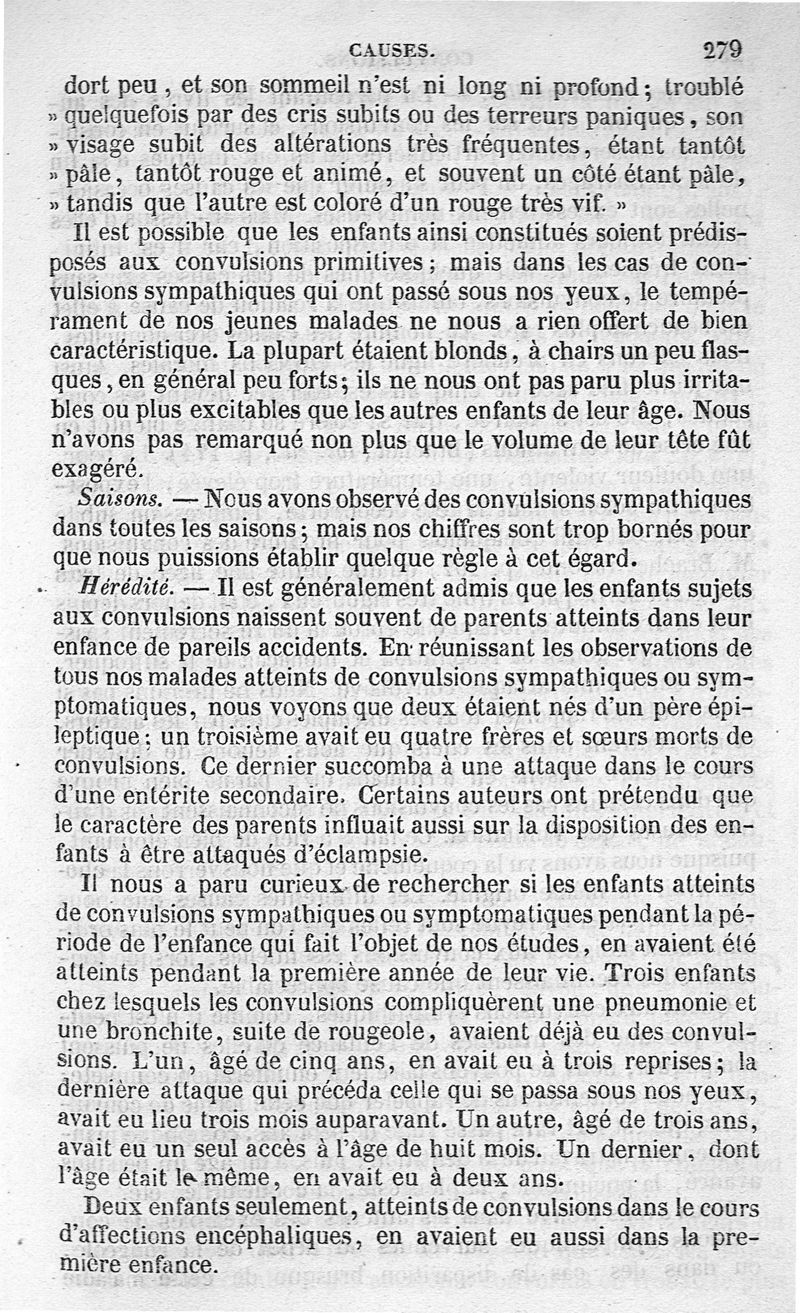 CAUSES. 279

dort peu, et son sommeil n'est ni long ni profond; troublé » quelquefois par des cris subits ou des terreurs paniques, son » visage subit des altérations très fréquentes, étant tantôt » pâle, tantôt rouge et animé, et souvent un côté étant pâle, » tandis que l'autre est coloré d'un rouge très vif. »

Il est possible que les enfants ainsi constitués soient prédisposés aux convulsions primitives; mais dans les cas de convulsions sympathiques qui ont passé sous nos yeux, le tempérament de nos jeunes malades ne nous a rien offert de bien caractéristique. La plupart étaient blonds, à chairs un peu flasques, en général peu forts; ils ne nous ont pas paru plus irritables ou plus excitables que les autres enfants de leur âge. Nous n'avons pas remarqué non plus que le volume de leur tête fût exagéré.

Saisons. — Nous avons observé des convulsions sympathiques dans toutes les saisons; mais nos chiffres sont trop bornés pour que nous puissions établir quelque règle à cet égard.

Hérédité. — Il est généralement admis que les enfants sujets aux convulsions naissent souvent de parents atteints dans leur enfance de pareils accidents. En réunissant les observations de tous nos malades atteints de convulsions sympathiques ou symptomatiques, nous voyons que deux étaient nés d'un père épileptique; un troisième avait eu quatre frères et sœurs morts de convulsions. Ce dernier succomba à une attaque dans le cours d'une entérite secondaire. Certains auteurs ont prétendu que le caractère des parents influait aussi sur la disposition des enfants à être attaqués d'éclampsie.

Il nous a paru curieux de rechercher si les enfants atteints de convulsions sympathiques ou symptomatiques pendant la période de l'enfance qui fait l'objet de nos études, en avaient été atteints pendant la première année de leur vie. Trois enfants chez lesquels les convulsions compliquèrent une pneumonie et une bronchite, suite de rougeole, avaient déjà eu des convulsions. L'un, âgé de cinq ans, en avait eu à trois reprises; la dernière attaque qui précéda celle qui se passa sous nos yeux, avait eu lieu trois mois auparavant. Un autre, âgé de trois ans, avait eu un seul accès à l'âge de huit mois. Un dernier, dont l'âge était le même, en avait eu à deux ans.

Deux enfants seulement, atteints de convulsions dans le cours d'affections encéphaliques, en avaient eu aussi dans la première enfance.